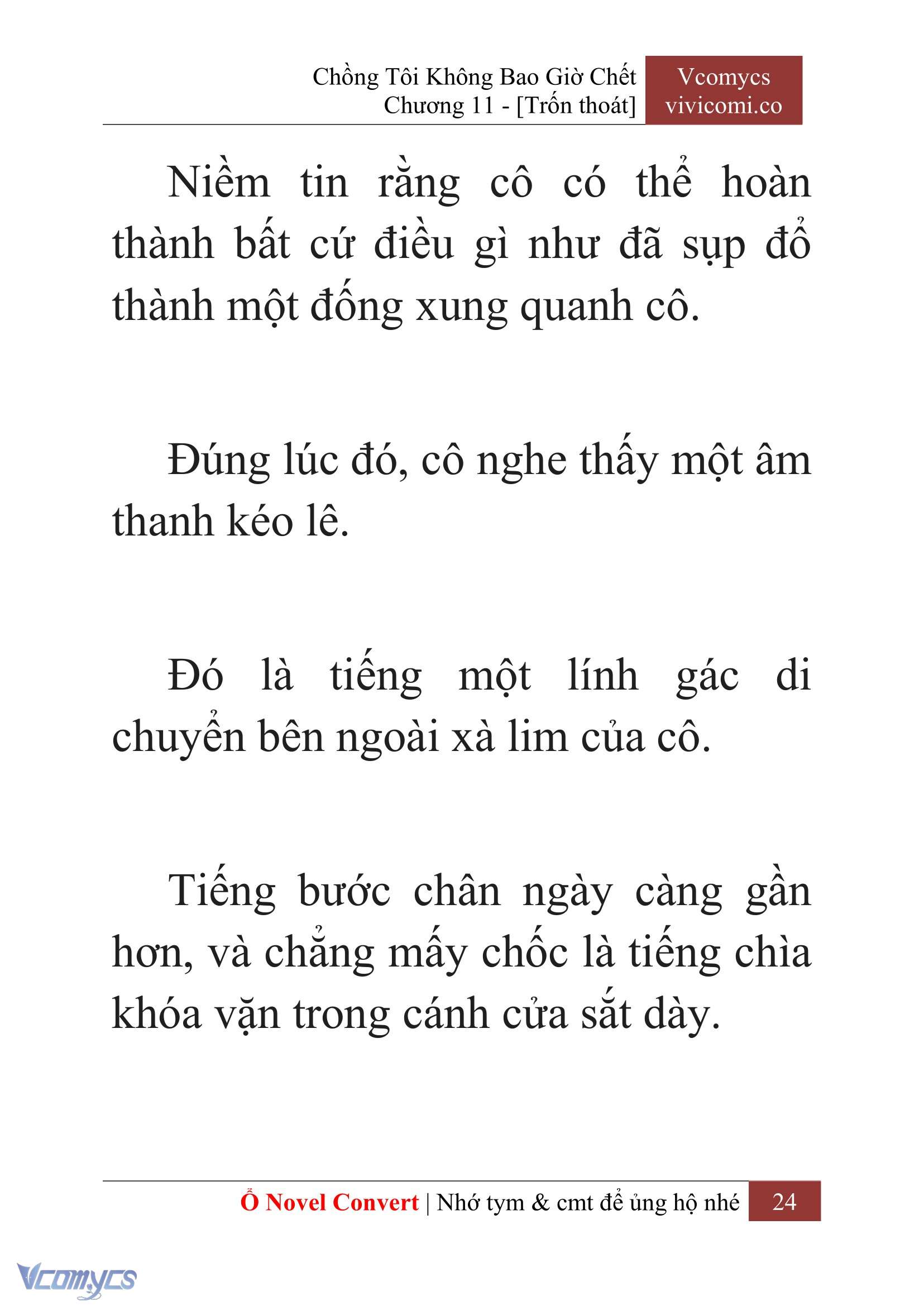 Chồng Tôi Không Bao Giờ Chết
Chương 11 - [Trốn thoát]

Vcomycs
vivicomi.co

Niềm tin rằng cô có thể hoàn thành bất cứ điều gì như đã sụp đổ thành một đống xung quanh cô.

Đúng lúc đó, cô nghe thấy một âm thanh kéo lê.

Đó là tiếng một lính gác di chuyển bên ngoài xà lim của cô.

Tiếng bước chân ngày càng gần hơn, và chẳng mấy chốc là tiếng chìa khóa vặn trong cánh cửa sắt dày.

Ổ Novel Convert | Nhớ tym & cmt để ủng hộ nhé 24

Vcomycs